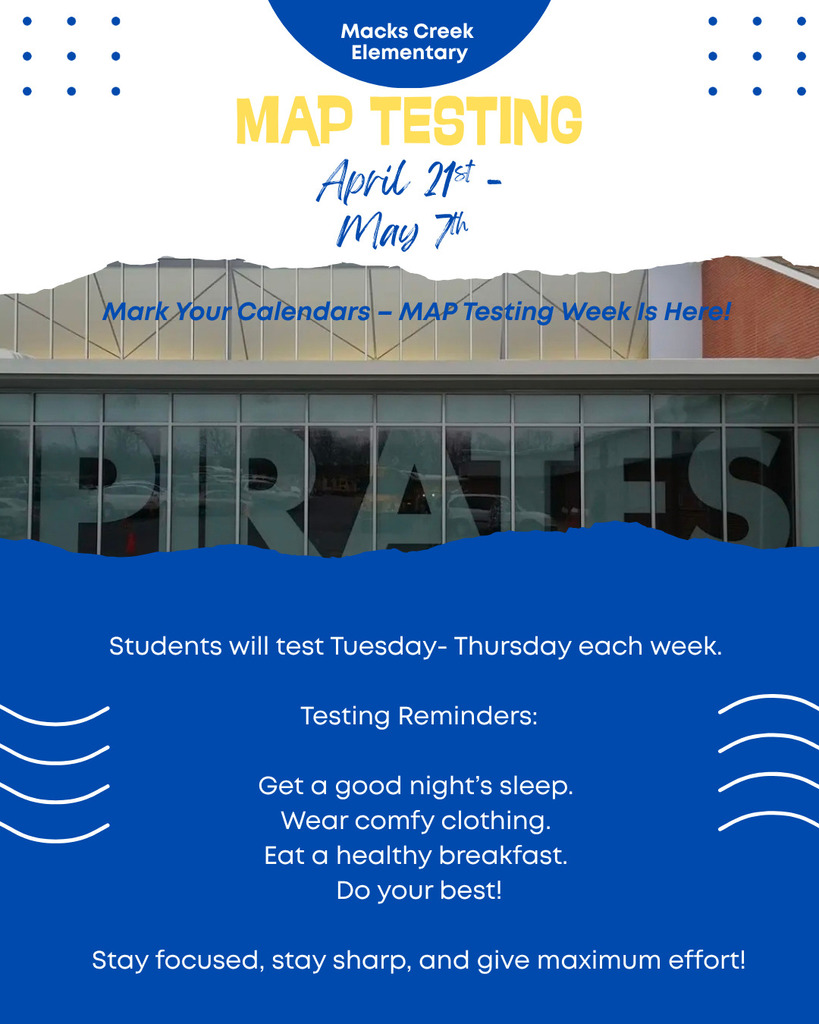 Macks Creek
Elementary

MAP TESTING

April 21st -
May 7th

Mark Your Calendars – MAP Testing Week Is Here!

PIRATES

Students will test Tuesday- Thursday each week.

Testing Reminders:

Get a good night's sleep.
Wear comfy clothing.
Eat a healthy breakfast.
Do your best!

Stay focused, stay sharp, and give maximum effort!